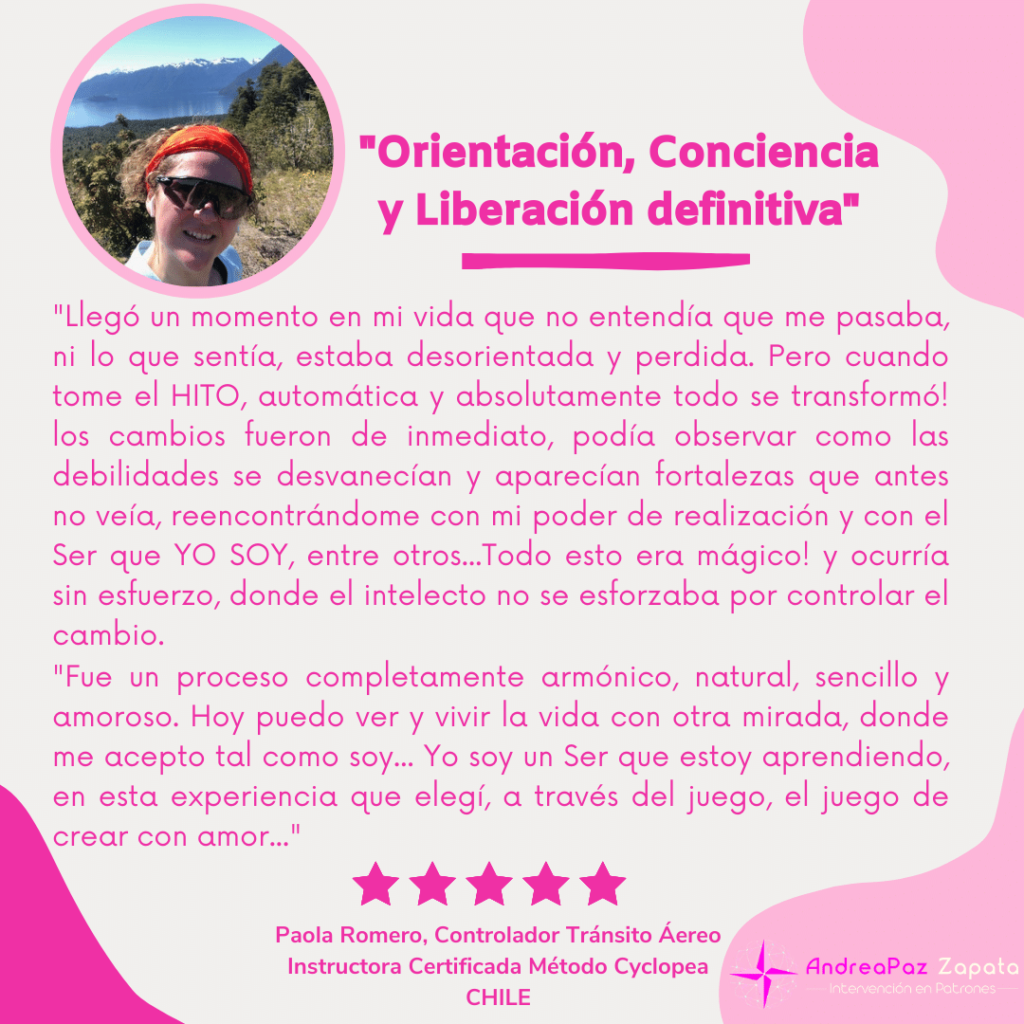 "Orientación, Conciencia y Liberación definitiva"

"Llegó un momento en mi vida que no entendía que me pasaba, ni lo que sentía, estaba desorientada y perdida. Pero cuando tome el HITO, automática y absolutamente todo se transformó! los cambios fueron de inmediato, podía observar como las debilidades se desvanecían y aparecían fortalezas que antes no veía, reencontrándome con mi poder de realización y con el Ser que YO SOY, entre otros...Todo esto era mágico! y ocurría sin esfuerzo, donde el intelecto no se esforzaba por controlar el cambio.
"Fue un proceso completamente armónico, natural, sencillo y amoroso. Hoy puedo ver y vivir la vida con otra mirada, donde me acepto tal como soy... Yo soy un Ser que estoy aprendiendo, en esta experiencia que elegí, a través del juego, el juego de crear con amor..."

Paola Romero, Controlador Tránsito Áereo
Instructora Certificada Método Cyclopea
CHILE

AndreaPaz Zapata
Intervención en Patrones